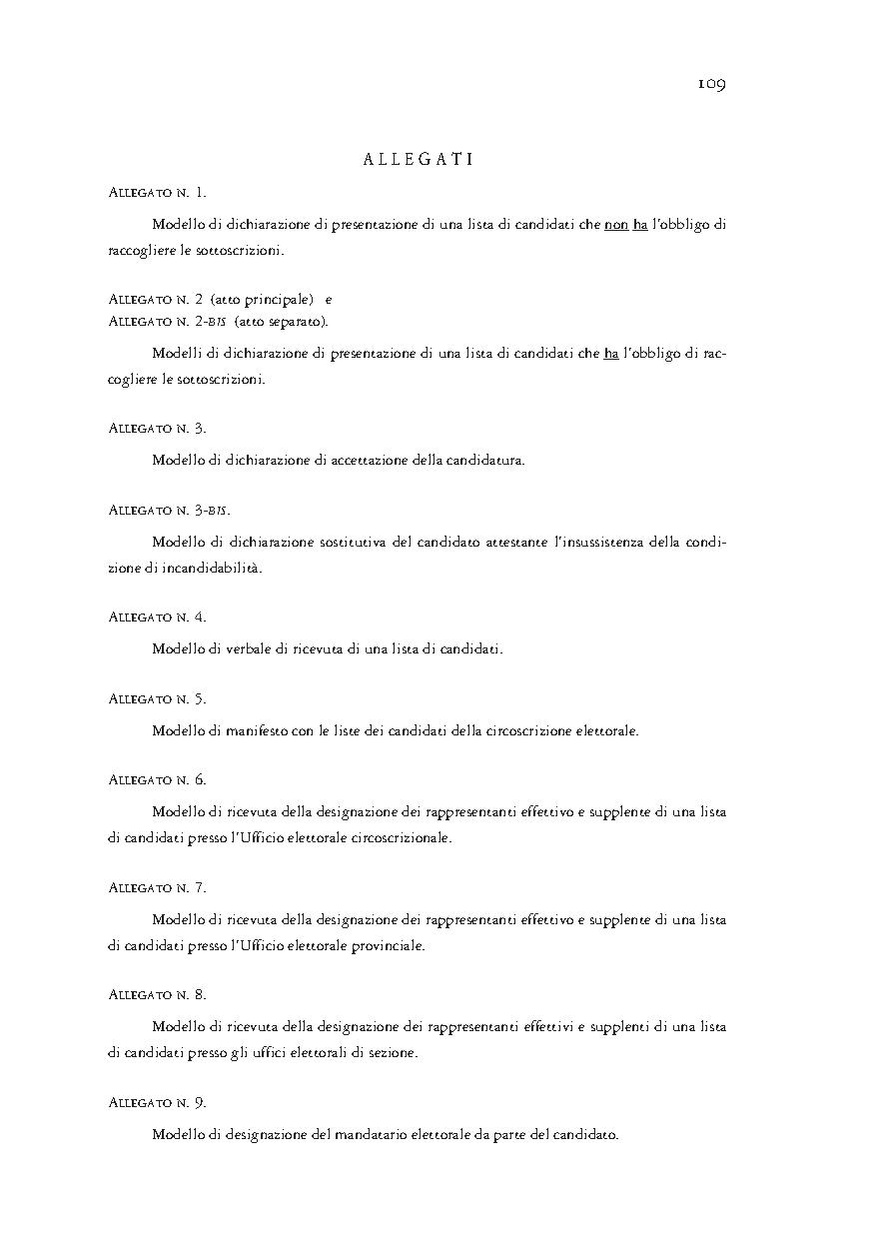 109

ALLEGATI

ALLEGATO N. 1.

Modello di dichiarazione di presentazione di una lista di candidati che non ha l'obbligo di raccogliere le sottoscrizioni.

ALLEGATO N. 2 (atto principale) e
ALLEGATO N. 2-BIS (atto separato).

Modelli di dichiarazione di presentazione di una lista di candidati che ha l'obbligo di raccogliere le sottoscrizioni.

ALLEGATO N. 3.

Modello di dichiarazione di accettazione della candidatura.

ALLEGATO N. 3-BIS.

Modello di dichiarazione sostitutiva del candidato attestante l'insussistenza della condizione di incandidabilità.

ALLEGATO N. 4.

Modello di verbale di ricevuta di una lista di candidati.

ALLEGATO N. 5.

Modello di manifesto con le liste dei candidati della circoscrizione elettorale.

ALLEGATO N. 6.

Modello di ricevuta della designazione dei rappresentanti effettivo e supplente di una lista di candidati presso l'Ufficio elettorale circoscrizionale.

ALLEGATO N. 7.

Modello di ricevuta della designazione dei rappresentanti effettivo e supplente di una lista di candidati presso l'Ufficio elettorale provinciale.

ALLEGATO N. 8.

Modello di ricevuta della designazione dei rappresentanti effettivi e supplenti di una lista di candidati presso gli uffici elettorali di sezione.

ALLEGATO N. 9.

Modello di designazione del mandatario elettorale da parte del candidato.